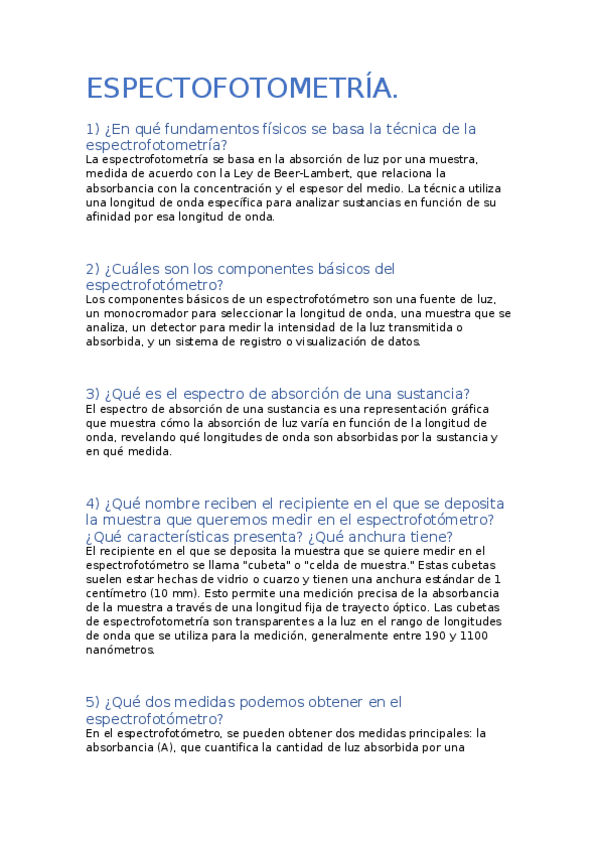 ESPECTOFOTOMETRÍA.

1) ¿En qué fundamentos físicos se basa la técnica de la espectrofotometría?
La espectrofotometría se basa en la absorción de luz por una muestra, medida de acuerdo con la Ley de Beer-Lambert, que relaciona la absorbancia con la concentración y el espesor del medio. La técnica utiliza una longitud de onda específica para analizar sustancias en función de su afinidad por esa longitud de onda.

2) ¿Cuáles son los componentes básicos del espectrofotómetro?
Los componentes básicos de un espectrofotómetro son una fuente de luz, un monocromador para seleccionar la longitud de onda, una muestra que se analiza, un detector para medir la intensidad de la luz transmitida o absorbida, y un sistema de registro o visualización de datos.

3) ¿Qué es el espectro de absorción de una sustancia?
El espectro de absorción de una sustancia es una representación gráfica que muestra cómo la absorción de luz varía en función de la longitud de onda, revelando qué longitudes de onda son absorbidas por la sustancia y en qué medida.

4) ¿Qué nombre reciben el recipiente en el que se deposita la muestra que queremos medir en el espectrofotómetro? ¿Qué características presenta? ¿Qué anchura tiene?
El recipiente en el que se deposita la muestra que se quiere medir en el espectrofotómetro se llama "cubeta" o "celda de muestra." Estas cubetas suelen estar hechas de vidrio o cuarzo y tienen una anchura estándar de 1 centímetro (10 mm). Esto permite una medición precisa de la absorbancia de la muestra a través de una longitud fija de trayecto óptico. Las cubetas de espectrofotometría son transparentes a la luz en el rango de longitudes de onda que se utiliza para la medición, generalmente entre 190 y 1100 nanómetros.

5) ¿Qué dos medidas podemos obtener en el espectrofotómetro?
En el espectrofotómetro, se pueden obtener dos medidas principales: la absorbancia (A), que cuantifica la cantidad de luz absorbida por una